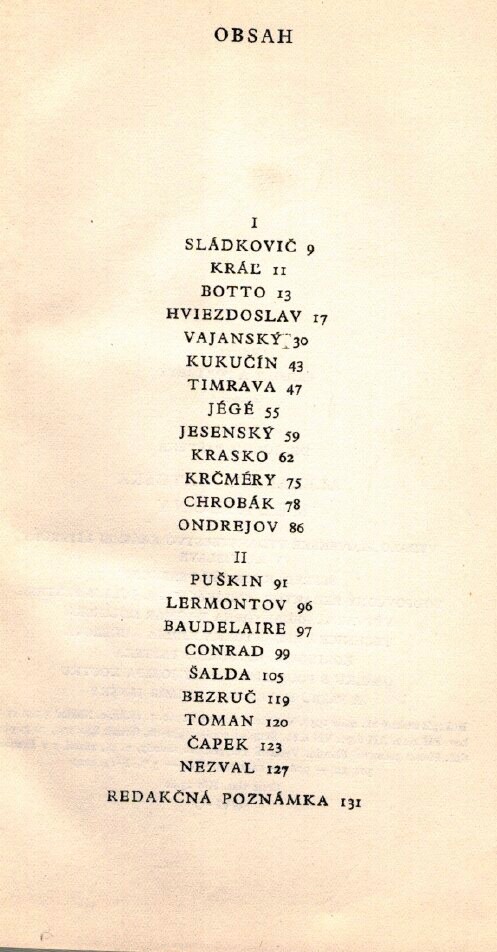 OBSAH

I
SLÁDKOVIČ 9
KRÁĽ 11
BOTTO 13
HVIEZDOSLAV 17
VAJANSKÝ 30
KUKUČÍN 43
TIMRAVA 47
JÉGÉ 55
JESENSKÝ 59
KRASKO 62
KRČMÉRY 75
CHROBÁK 78
ONDREJOV 86

II
PUŠKIN 91
LERMONTOV 96
BAUDELAIRE 97
CONRAD 99
ŠALDA 105
BEZRUČ 119
TOMAN 120
ČAPEK 123
NEZVAL 127

REDAKČNÁ POZNÁMKA 131